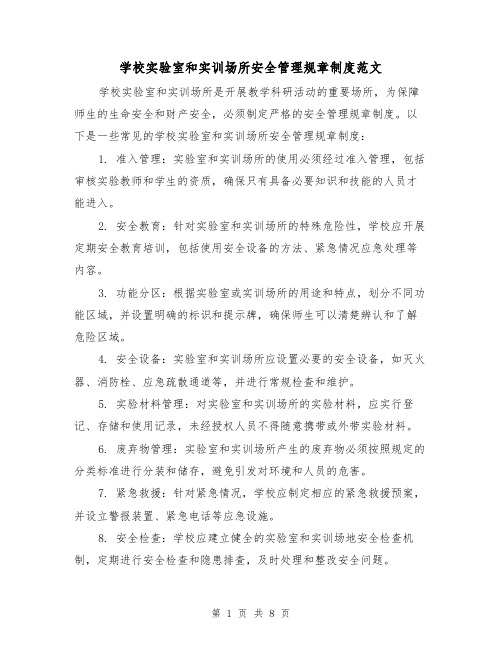 学校实验室和实训场所安全管理规章制度范文

学校实验室和实训场所是开展教学科研活动的重要场所，为保障师生的生命安全和财产安全，必须制定严格的安全管理规章制度。以下是一些常见的学校实验室和实训场所安全管理规章制度：

1. 准入管理：实验室和实训场所的使用必须经过准入管理，包括审核实验教师和学生的资质，确保只有具备必要知识和技能的人员才能进入。

2. 安全教育：针对实验室和实训场所的特殊危险性，学校应开展定期安全教育培训，包括使用安全设备的方法、紧急情况应急处理等内容。

3. 功能分区：根据实验室或实训场所的用途和特点，划分不同功能区域，并设置明确的标识和提示牌，确保师生可以清楚辨认和了解危险区域。

4. 安全设备：实验室和实训场所应设置必要的安全设备，如灭火器、消防栓、应急疏散通道等，并进行常规检查和维护。

5. 实验材料管理：对实验室和实训场所的实验材料，应实行登记、存储和使用记录，未经授权人员不得随意携带或外带实验材料。

6. 废弃物管理：实验室和实训场所产生的废弃物必须按照规定的分类标准进行分装和储存，避免引发对环境和人员的危害。

7. 紧急救援：针对紧急情况，学校应制定相应的紧急救援预案，并设立警报装置、紧急电话等应急设施。

8. 安全检查：学校应建立健全的实验室和实训场地安全检查机制，定期进行安全检查和隐患排查，及时处理和整改安全问题。

第 1 页 共 8 页